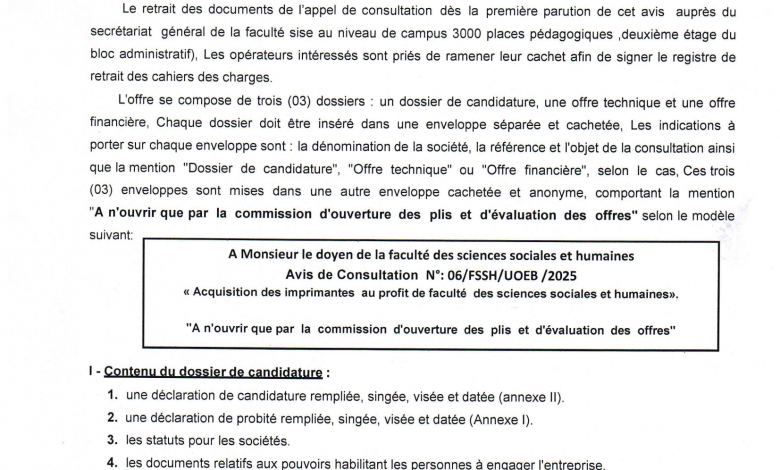 Le retrait des documents de l'appel de consultation dès la première parution de cet avis auprès du secrétariat général de la faculté sise au niveau de campus 3000 places pédagogiques ,deuxième étage du bloc administratif), Les opérateurs intéressés sont priés de ramener leur cachet afin de signer le registre de retrait des cahiers des charges.

L'offre se compose de trois (03) dossiers : un dossier de candidature, une offre technique et une offre financière, Chaque dossier doit être inséré dans une enveloppe séparée et cachetée, Les indications à porter sur chaque enveloppe sont : la dénomination de la société, la référence et l'objet de la consultation ainsi que la mention "Dossier de candidature", "Offre technique" ou "Offre financière", selon le cas, Ces trois (03) enveloppes sont mises dans une autre enveloppe cachetée et anonyme, comportant la mention "A n'ouvrir que par la commission d'ouverture des plis et d'évaluation des offres" selon le modèle suivant:

A Monsieur le doyen de la faculté des sciences sociales et humaines
Avis de Consultation N°: 06/FSSH/UOEB /2025
« Acquisition des imprimantes au profit de faculté des sciences sociales et humaines».

"A n'ouvrir que par la commission d'ouverture des plis et d'évaluation des offres"

I - Contenu du dossier de candidature :

1. une déclaration de candidature rempliée, singée, visée et datée (annexe II).
2. une déclaration de probité rempliée, singée, visée et datée (Annexe I).
3. les statuts pour les sociétés.
4. les documents relatifs aux pouvoirs habilitant les personnes à engager l'entreprise.